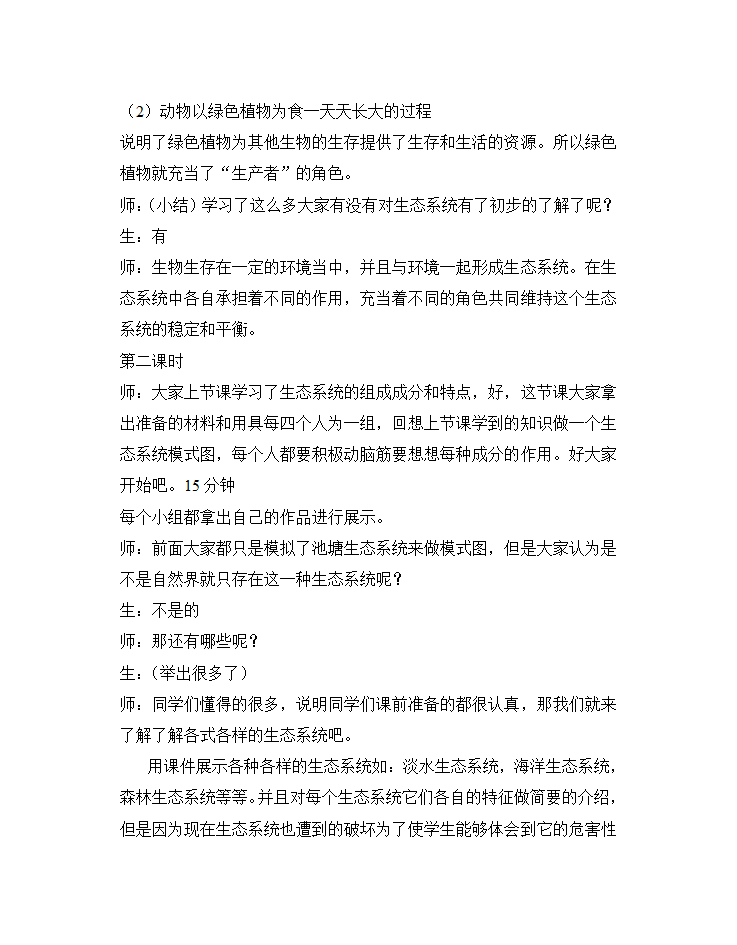 （2）动物以绿色植物为食一天天长大的过程
说明了绿色植物为其他生物的生存提供了生存和生活的资源。所以绿色植物就充当了“生产者”的角色。
师：(小结）学习了这么多大家有没有对生态系统有了初步的了解了呢？
生：有
师：生物生存在一定的环境当中，并且与环境一起形成生态系统。在生态系统中各自承担着不同的作用，充当着不同的角色共同维持这个生态系统的稳定和平衡。
第二课时
师：大家上节课学习了生态系统的组成成分和特点，好，这节课大家拿出准备的材料和用具每四个人为一组，回想上节课学到的知识做一个生态系统模式图，每个人都要积极动脑筋要想想每种成分的作用。好大家开始吧。15分钟
每个小组都拿出自己的作品进行展示。
师：前面大家都只是模拟了池塘生态系统来做模式图，但是大家认为是不是自然界就只存在这一种生态系统呢？
生：不是的
师：那还有哪些呢？
生：(举出很多了）
师：同学们懂得的很多，说明同学们课前准备的都很认真，那我们就来了解了解各式各样的生态系统吧。
用课件展示各种各样的生态系统如：淡水生态系统，海洋生态系统，森林生态系统等等。并且对每个生态系统它们各自的特征做简要的介绍，但是因为现在生态系统也遭到的破坏为了使学生能够体会到它的危害性